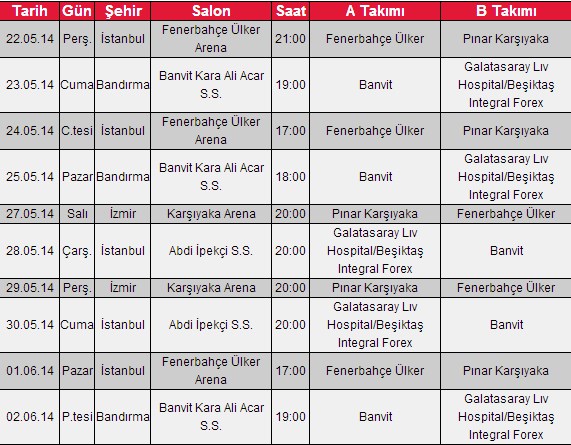 | Tarih | Gün | Şehir | Salon | Saat | A Takımı | B Takımı |
|---|---|---|---|---|---|---|
| 22.05.14 | Perş. | İstanbul | Fenerbahçe Ülker Arena | 21:00 | Fenerbahçe Ülker | Pınar Karşıyaka |
| 23.05.14 | Cuma | Bandırma | Banvit Kara Ali Acar S.S. | 19:00 | Banvit | Galatasaray Lıv Hospital/Beşiktaş Integral Forex |
| 24.05.14 | C.tesi | İstanbul | Fenerbahçe Ülker Arena | 17:00 | Fenerbahçe Ülker | Pınar Karşıyaka |
| 25.05.14 | Pazar | Bandırma | Banvit Kara Ali Acar S.S. | 18:00 | Banvit | Galatasaray Lıv Hospital/Beşiktaş Integral Forex |
| 27.05.14 | Salı | İzmir | Karşıyaka Arena | 20:00 | Pınar Karşıyaka | Fenerbahçe Ülker |
| 28.05.14 | Çarş. | İstanbul | Abdi İpekçi S.S. | 20:00 | Galatasaray Lıv Hospital/Beşiktaş Integral Forex | Banvit |
| 29.05.14 | Perş. | İzmir | Karşıyaka Arena | 20:00 | Pınar Karşıyaka | Fenerbahçe Ülker |
| 30.05.14 | Cuma | İstanbul | Abdi İpekçi S.S. | 20:00 | Galatasaray Lıv Hospital/Beşiktaş Integral Forex | Banvit |
| 01.06.14 | Pazar | İstanbul | Fenerbahçe Ülker Arena | 17:00 | Fenerbahçe Ülker | Pınar Karşıyaka |
| 02.06.14 | P.tesi | Bandırma | Banvit Kara Ali Acar S.S. | 19:00 | Banvit | Galatasaray Lıv Hospital/Beşiktaş Integral Forex |